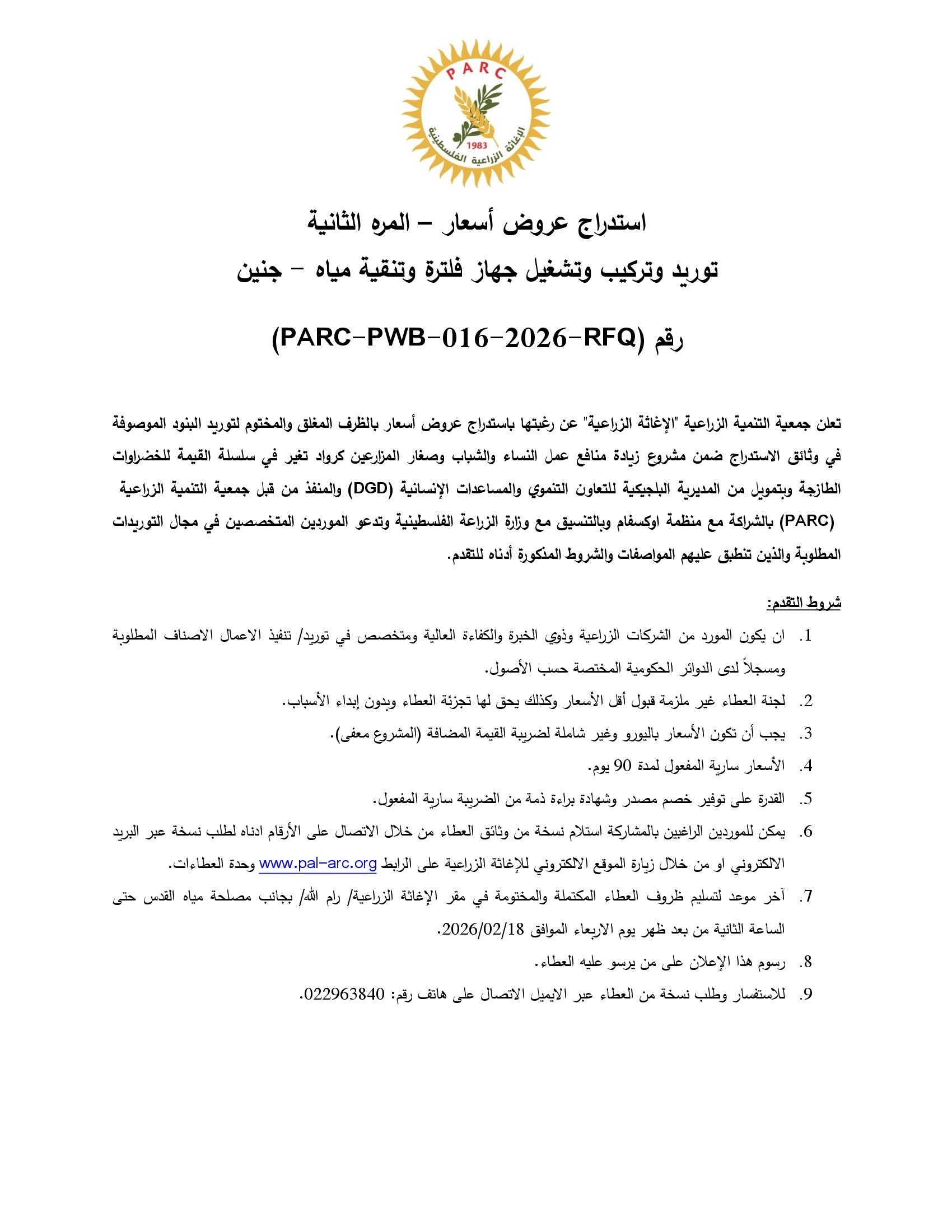 PARC
1983
الإغاثة الزراعية الفلسطينية

استدراج عروض أسعار – المره الثانية
توريد وتركيب وتشغيل جهاز فلترة وتنقية مياه - جنين

رقم (PARC-PWB-016-2026-RFQ)

تعلن جمعية التنمية الزراعية "الإغاثة الزراعية" عن رغبتها باستدراج عروض أسعار بالظرف المغلق والمختوم لتوريد البنود الموصوفة في وثائق الاستدراج ضمن مشروع زيادة منافع عمل النساء والشباب وصغار المزارعين كرواد تغير في سلسلة القيمة للخضراوات الطازجة وبتمويل من المديرية البلجيكية للتعاون التنموي والمساعدات الإنسانية (DGD) والمنفذ من قبل جمعية التنمية الزراعية (PARC) بالشراكة مع منظمة اوكسفام وبالتنسيق مع وزارة الزراعة الفلسطينية وتدعو الموردين المتخصصين في مجال التوريدات المطلوبة والذين تنطبق عليهم المواصفات والشروط المذكورة أدناه للتقدم.

شروط التقدم:

1. ان يكون المورد من الشركات الزراعية وذوي الخبرة والكفاءة العالية ومتخصص في توريد/ تنفيذ الاعمال الاصناف المطلوبة ومسجلاً لدى الدوائر الحكومية المختصة حسب الأصول.
2. لجنة العطاء غير ملزمة قبول أقل الأسعار وكذلك يحق لها تجزئة العطاء وبدون إبداء الأسباب.
3. يجب أن تكون الأسعار باليورو وغير شاملة لضريبة القيمة المضافة (المشروع معفى).
4. الأسعار سارية المفعول لمدة 90 يوم.
5. القدرة على توفير خصم مصدر وشهادة براءة ذمة من الضريبة سارية المفعول.
6. يمكن للموردين الراغبين بالمشاركة استلام نسخة من وثائق العطاء من خلال الاتصال على الأرقام ادناه لطلب نسخة عبر البريد الالكتروني او من خلال زيارة الموقع الالكتروني للإغاثة الزراعية على الرابط www.pal-arc.org وحدة العطاءات.
7. آخر موعد لتسليم ظروف العطاء المكتملة والمختومة في مقر الإغاثة الزراعية/ رام الله/ بجانب مصلحة مياه القدس حتى الساعة الثانية من بعد ظهر يوم الاربعاء الموافق 2026/02/18.
8. رسوم هذا الإعلان على من يرسو عليه العطاء.
9. للاستفسار وطلب نسخة من العطاء عبر الايميل الاتصال على هاتف رقم: 022963840.